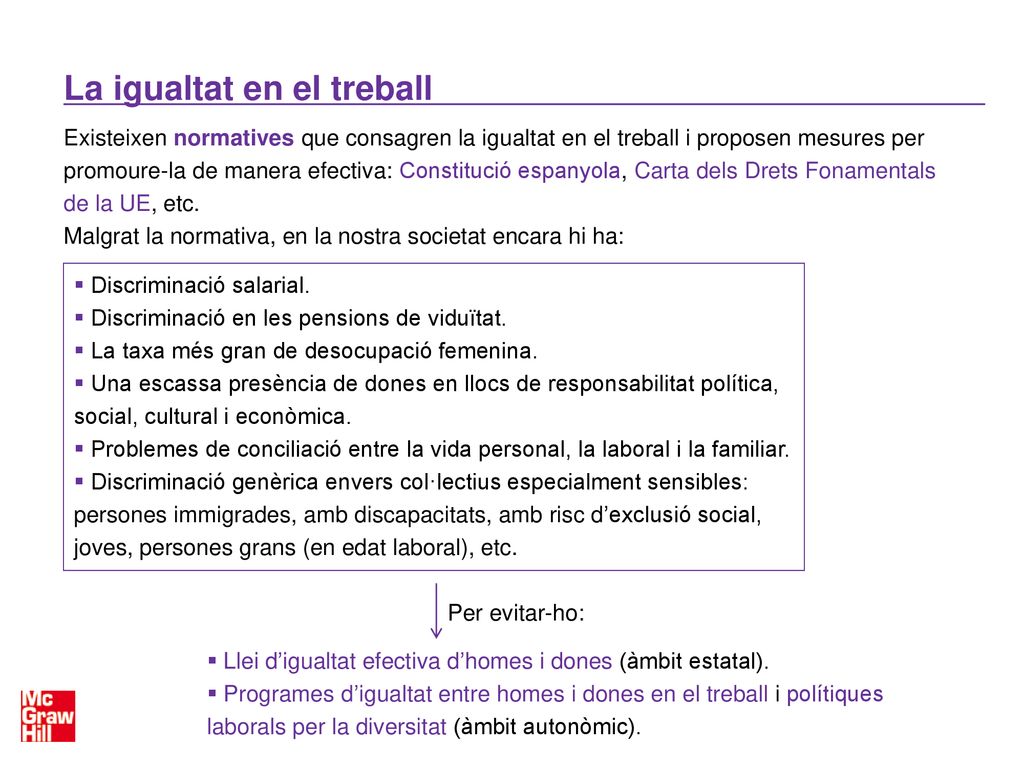 La igualtat en el treball

Existeixen normatives que consagren la igualtat en el treball i proposen mesures per promoure-la de manera efectiva: Constitució espanyola, Carta dels Drets Fonamentals de la UE, etc.
Malgrat la normativa, en la nostra societat encara hi ha:

▪ Discriminació salarial.
▪ Discriminació en les pensions de viduïtat.
▪ La taxa més gran de desocupació femenina.
▪ Una escassa presència de dones en llocs de responsabilitat política, social, cultural i econòmica.
▪ Problemes de conciliació entre la vida personal, la laboral i la familiar.
▪ Discriminació genèrica envers col·lectius especialment sensibles: persones immigrades, amb discapacitats, amb risc d'exclusió social, joves, persones grans (en edat laboral), etc.

Per evitar-ho:

▪ Llei d'igualtat efectiva d'homes i dones (àmbit estatal).
▪ Programes d'igualtat entre homes i dones en el treball i polítiques laborals per la diversitat (àmbit autonòmic).

Mc Graw Hill